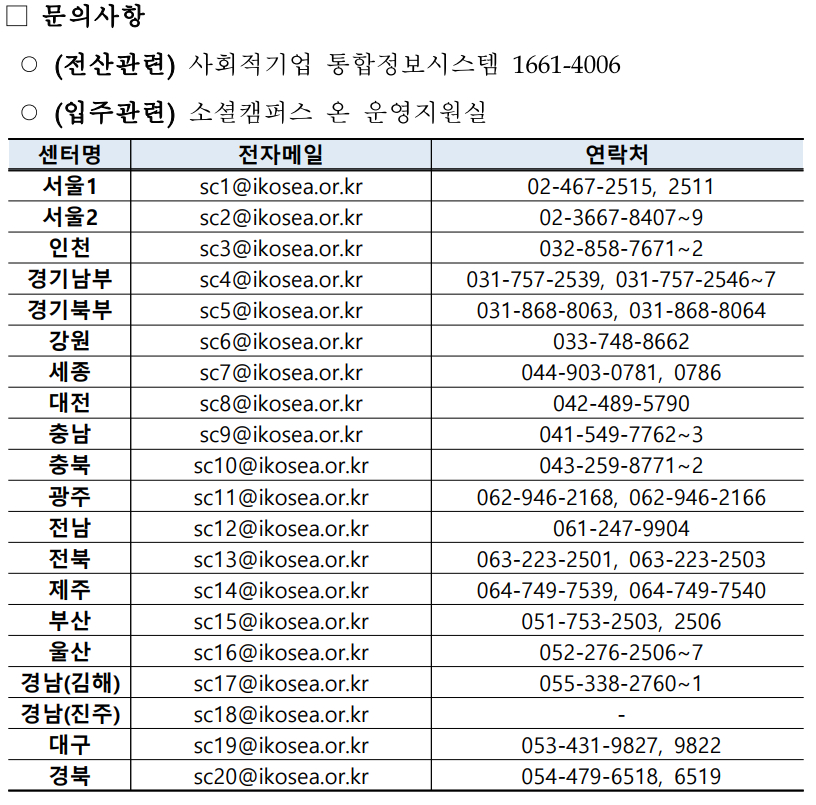 □ 문의사항

○ (전산관련) 사회적기업 통합정보시스템 1661-4006

○ (입주관련) 소셜캠퍼스 온 운영지원실

| 센터명 | 전자메일 | 연락처 |
|---|---|---|
| 서울1 | sc1@ikosea.or.kr | 02-467-2515, 2511 |
| 서울2 | sc2@ikosea.or.kr | 02-3667-8407~9 |
| 인천 | sc3@ikosea.or.kr | 032-858-7671~2 |
| 경기남부 | sc4@ikosea.or.kr | 031-757-2539, 031-757-2546~7 |
| 경기북부 | sc5@ikosea.or.kr | 031-868-8063, 031-868-8064 |
| 강원 | sc6@ikosea.or.kr | 033-748-8662 |
| 세종 | sc7@ikosea.or.kr | 044-903-0781, 0786 |
| 대전 | sc8@ikosea.or.kr | 042-489-5790 |
| 충남 | sc9@ikosea.or.kr | 041-549-7762~3 |
| 충북 | sc10@ikosea.or.kr | 043-259-8771~2 |
| 광주 | sc11@ikosea.or.kr | 062-946-2168, 062-946-2166 |
| 전남 | sc12@ikosea.or.kr | 061-247-9904 |
| 전북 | sc13@ikosea.or.kr | 063-223-2501, 063-223-2503 |
| 제주 | sc14@ikosea.or.kr | 064-749-7539, 064-749-7540 |
| 부산 | sc15@ikosea.or.kr | 051-753-2503, 2506 |
| 울산 | sc16@ikosea.or.kr | 052-276-2506~7 |
| 경남(김해) | sc17@ikosea.or.kr | 055-338-2760~1 |
| 경남(진주) | sc18@ikosea.or.kr | - |
| 대구 | sc19@ikosea.or.kr | 053-431-9827, 9822 |
| 경북 | sc20@ikosea.or.kr | 054-479-6518, 6519 |